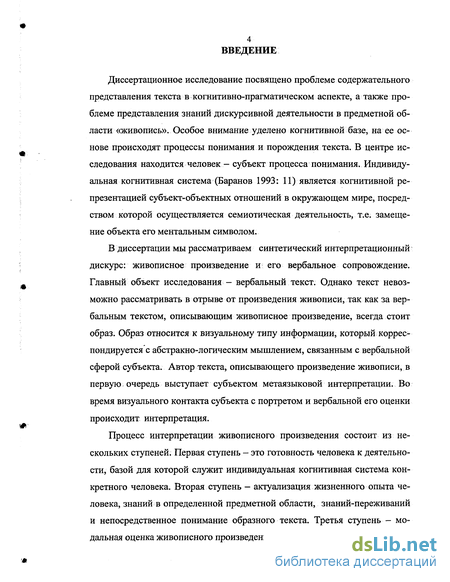 4

ВВЕДЕНИЕ

Диссертационное исследование посвящено проблеме содержательного представления текста в когнитивно-прагматическом аспекте, а также проблеме представления знаний дискурсивной деятельности в предметной области «живопись». Особое внимание уделено когнитивной базе, на ее основе происходят процессы понимания и порождения текста. В центре исследования находится человек – субъект процесса понимания. Индивидуальная когнитивная система (Баранов 1993: 11) является когнитивной репрезентацией субъект-объектных отношений в окружающем мире, посредством которой осуществляется семиотическая деятельность, т.е. замещение объекта его ментальным символом.

В диссертации мы рассматриваем синтетический интерпретационный дискурс: живописное произведение и его вербальное сопровождение. Главный объект исследования – вербальный текст. Однако текст невозможно рассматривать в отрыве от произведения живописи, так как за вербальным текстом, описывающим живописное произведение, всегда стоит образ. Образ относится к визуальному типу информации, который корреспондируется с абстракно-логическим мышлением, связанным с вербальной сферой субъекта. Автор текста, описывающего произведение живописи, в первую очередь выступает субъектом метаязыковой интерпретации. Во время визуального контакта субъекта с портретом и вербальной его оценки происходит интерпретация.

Процесс интерпретации живописного произведения состоит из нескольких ступеней. Первая ступень – это готовность человека к деятельности, базой для которой служит индивидуальная когнитивная система конкретного человека. Вторая ступень – актуализация жизненного опыта человека, знаний в определенной предметной области, знаний-переживаний и непосредственное понимание образного текста. Третья ступень – модальная оценка живописного произведен

dsLib.net
библиотека диссертаций